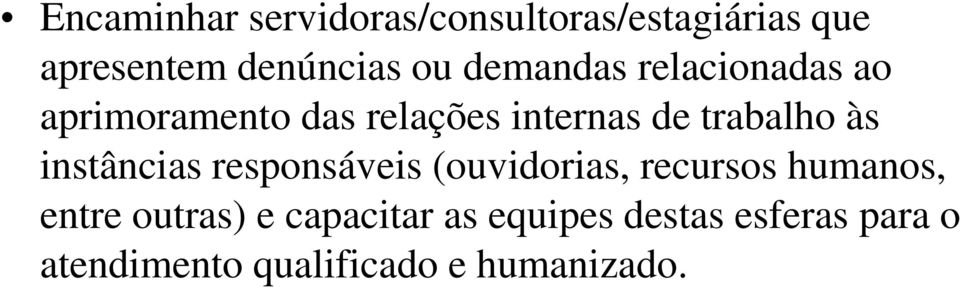 • Encaminhar servidoras/consultoras/estagiárias que apresentem denúncias ou demandas relacionadas ao aprimoramento das relações internas de trabalho às instâncias responsáveis (ouvidorias, recursos humanos, entre outras) e capacitar as equipes destas esferas para o atendimento qualificado e humanizado.